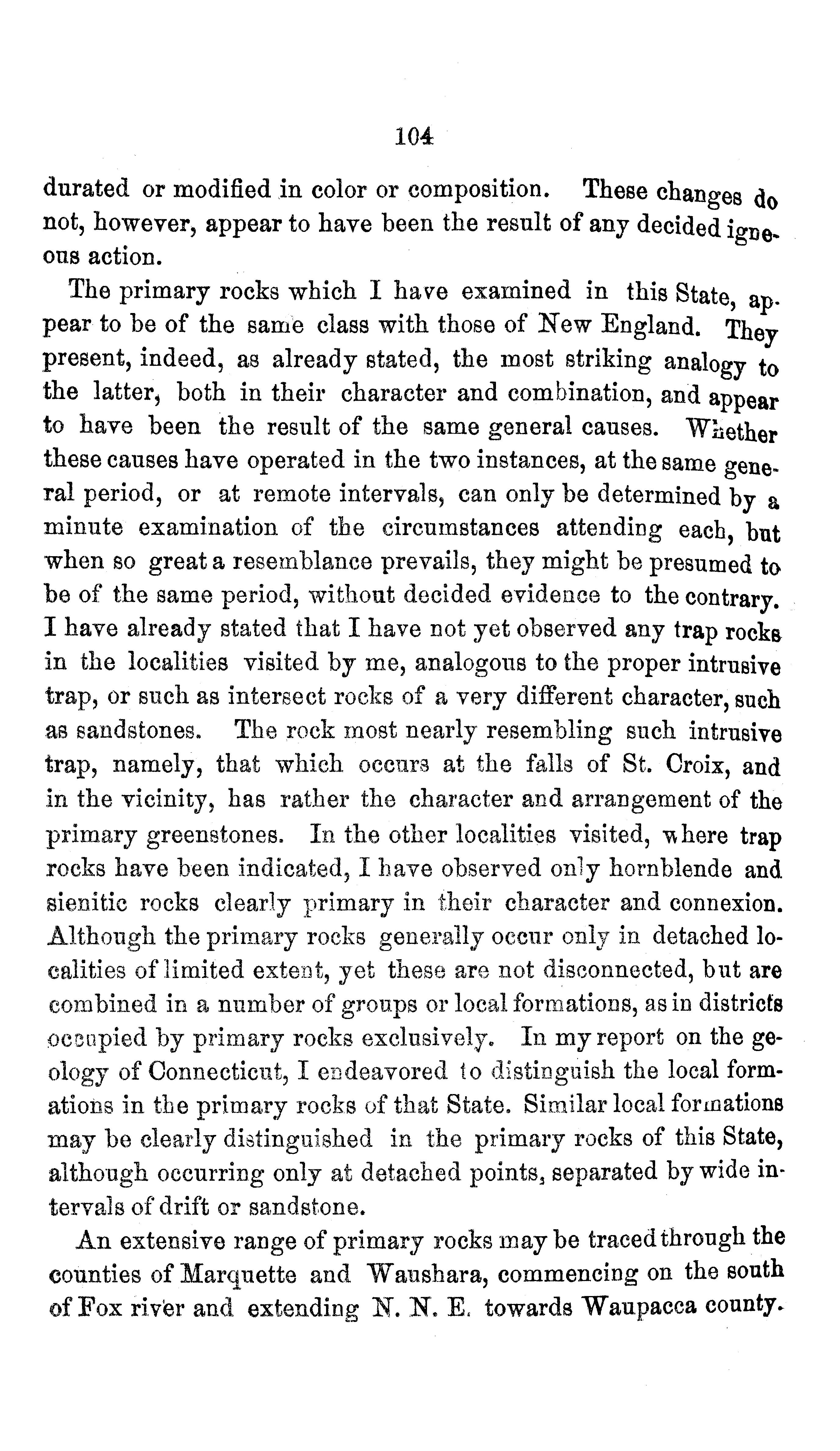 104

durated or modified in color or composition. These changes do not, however, appear to have been the result of any decided igneous action.

The primary rocks which I have examined in this State, appear to be of the same class with those of New England. They present, indeed, as already stated, the most striking analogy to the latter, both in their character and combination, and appear to have been the result of the same general causes. Whether these causes have operated in the two instances, at the same general period, or at remote intervals, can only be determined by a minute examination of the circumstances attending each, but when so great a resemblance prevails, they might be presumed to be of the same period, without decided evidence to the contrary. I have already stated that I have not yet observed any trap rocks in the localities visited by me, analogous to the proper intrusive trap, or such as intersect rocks of a very different character, such as sandstones. The rock most nearly resembling such intrusive trap, namely, that which occurs at the falls of St. Croix, and in the vicinity, has rather the character and arrangement of the primary greenstones. In the other localities visited, where trap rocks have been indicated, I have observed only hornblende and sienitic rocks clearly primary in their character and connexion. Although the primary rocks generally occur only in detached localities of limited extent, yet these are not disconnected, but are combined in a number of groups or local formations, as in districts occupied by primary rocks exclusively. In my report on the geology of Connecticut, I endeavored to distinguish the local formations in the primary rocks of that State. Similar local formations may be clearly distinguished in the primary rocks of this State, although occurring only at detached points, separated by wide intervals of drift or sandstone.

An extensive range of primary rocks may be traced through the counties of Marquette and Waushara, commencing on the south of Fox river and extending N. N. E. towards Waupacca county.